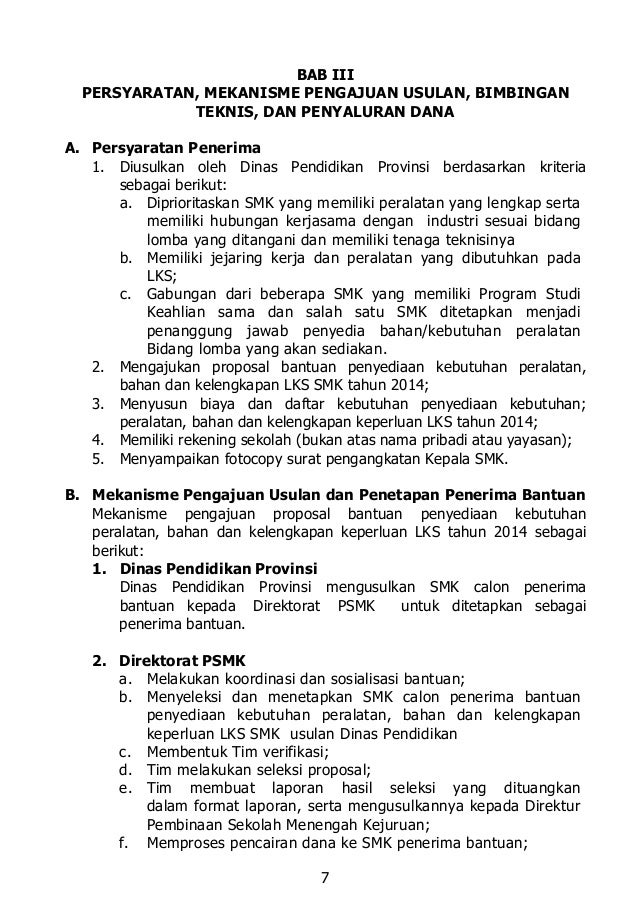 BAB III
PERSYARATAN, MEKANISME PENGAJUAN USULAN, BIMBINGAN TEKNIS, DAN PENYALURAN DANA

A. Persyaratan Penerima
1. Diusulkan oleh Dinas Pendidikan Provinsi berdasarkan kriteria sebagai berikut:
a. Diprioritaskan SMK yang memiliki peralatan yang lengkap serta memiliki hubungan kerjasama dengan industri sesuai bidang lomba yang ditangani dan memiliki tenaga teknisinya
b. Memiliki jejaring kerja dan peralatan yang dibutuhkan pada LKS;
c. Gabungan dari beberapa SMK yang memiliki Program Studi Keahlian sama dan salah satu SMK ditetapkan menjadi penanggung jawab penyedia bahan/kebutuhan peralatan Bidang lomba yang akan sediakan.
2. Mengajukan proposal bantuan penyediaan kebutuhan peralatan, bahan dan kelengkapan LKS SMK tahun 2014;
3. Menyusun biaya dan daftar kebutuhan penyediaan kebutuhan; peralatan, bahan dan kelengkapan keperluan LKS tahun 2014;
4. Memiliki rekening sekolah (bukan atas nama pribadi atau yayasan);
5. Menyampaikan fotocopy surat pengangkatan Kepala SMK.

B. Mekanisme Pengajuan Usulan dan Penetapan Penerima Bantuan
Mekanisme pengajuan proposal bantuan penyediaan kebutuhan peralatan, bahan dan kelengkapan keperluan LKS tahun 2014 sebagai berikut:
1. Dinas Pendidikan Provinsi
Dinas Pendidikan Provinsi mengusulkan SMK calon penerima bantuan kepada Direktorat PSMK untuk ditetapkan sebagai penerima bantuan.

2. Direktorat PSMK
a. Melakukan koordinasi dan sosialisasi bantuan;
b. Menyeleksi dan menetapkan SMK calon penerima bantuan penyediaan kebutuhan peralatan, bahan dan kelengkapan keperluan LKS SMK usulan Dinas Pendidikan
c. Membentuk Tim verifikasi;
d. Tim melakukan seleksi proposal;
e. Tim membuat laporan hasil seleksi yang dituangkan dalam format laporan, serta mengusulkannya kepada Direktur Pembinaan Sekolah Menengah Kejuruan;
f. Memproses pencairan dana ke SMK penerima bantuan;

7